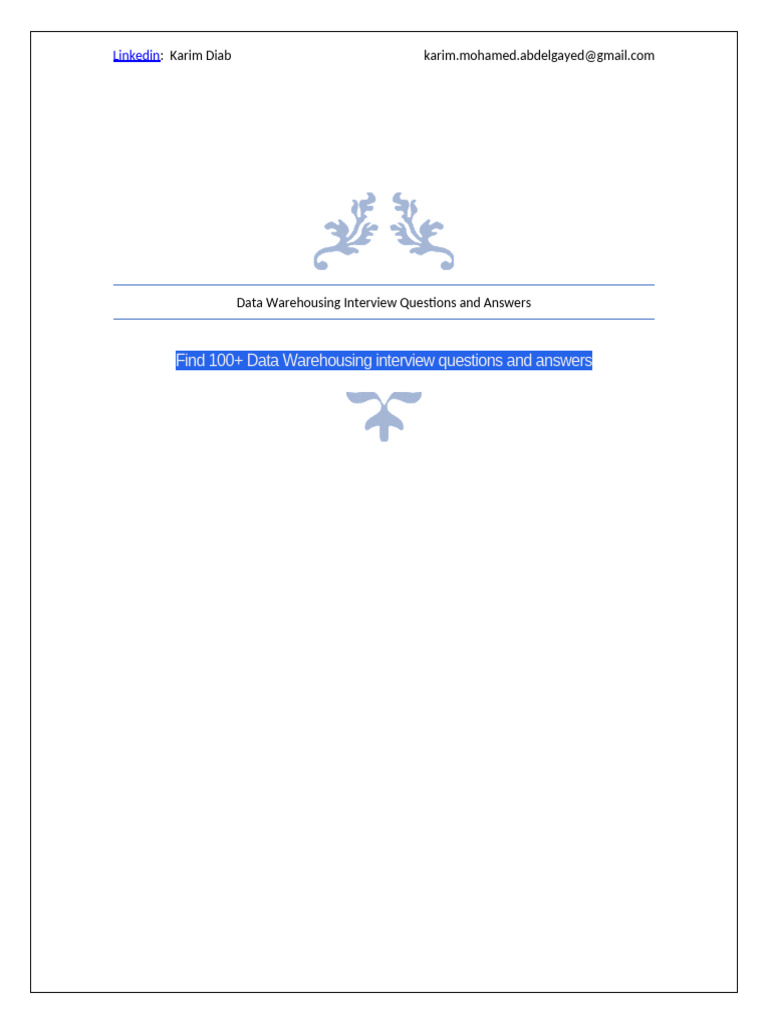 Linkedin: Karim Diab karim.mohamed.abdelgayed@gmail.com

Data Warehousing Interview Questions and Answers

Find 100+ Data Warehousing interview questions and answers